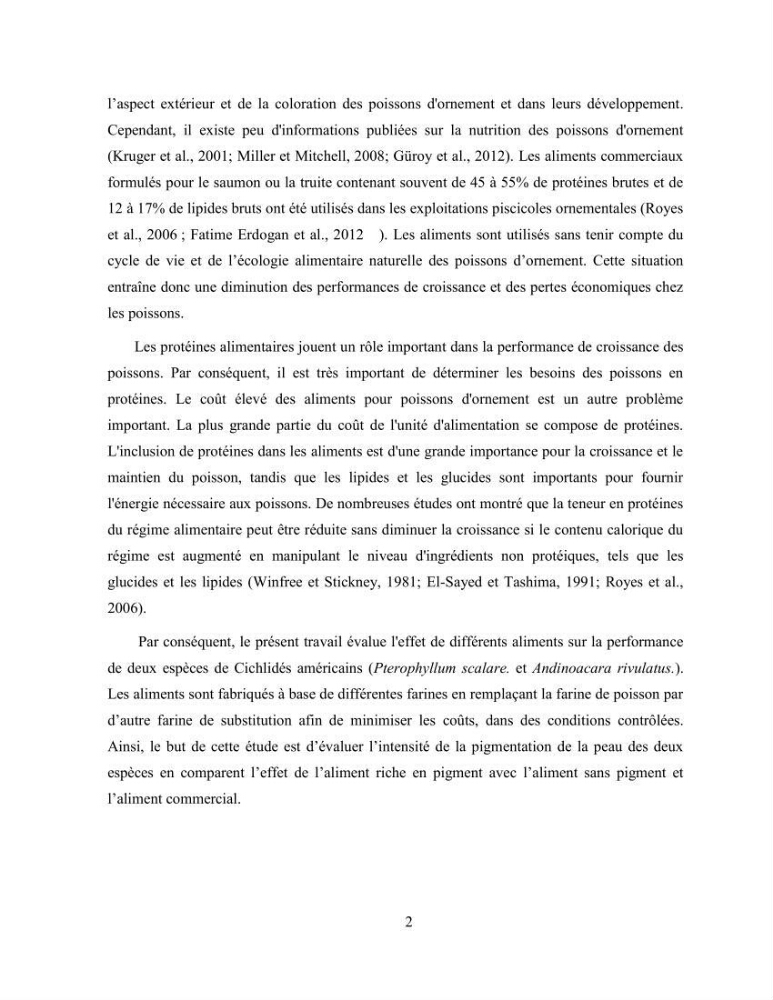 l'aspect extérieur et de la coloration des poissons d'ornement et dans leurs développement. Cependant, il existe peu d'informations publiées sur la nutrition des poissons d'ornement (Kruger et al., 2001; Miller et Mitchell, 2008; Güroy et al., 2012). Les aliments commerciaux formulés pour le saumon ou la truite contenant souvent de 45 à 55% de protéines brutes et de 12 à 17% de lipides bruts ont été utilisés dans les exploitations piscicoles ornementales (Royes et al., 2006 ; Fatime Erdogan et al., 2012 ). Les aliments sont utilisés sans tenir compte du cycle de vie et de l'écologie alimentaire naturelle des poissons d'ornement. Cette situation entraîne donc une diminution des performances de croissance et des pertes économiques chez les poissons.

Les protéines alimentaires jouent un rôle important dans la performance de croissance des poissons. Par conséquent, il est très important de déterminer les besoins des poissons en protéines. Le coût élevé des aliments pour poissons d'ornement est un autre problème important. La plus grande partie du coût de l'unité d'alimentation se compose de protéines. L'inclusion de protéines dans les aliments est d'une grande importance pour la croissance et le maintien du poisson, tandis que les lipides et les glucides sont importants pour fournir l'énergie nécessaire aux poissons. De nombreuses études ont montré que la teneur en protéines du régime alimentaire peut être réduite sans diminuer la croissance si le contenu calorique du régime est augmenté en manipulant le niveau d'ingrédients non protéiques, tels que les glucides et les lipides (Winfree et Stickney, 1981; El-Sayed et Tashima, 1991; Royes et al., 2006).

Par conséquent, le présent travail évalue l'effet de différents aliments sur la performance de deux espèces de Cichlidés américains (Pterophyllum scalare. et Andinoacara rivulatus.). Les aliments sont fabriqués à base de différentes farines en remplaçant la farine de poisson par d'autre farine de substitution afin de minimiser les coûts, dans des conditions contrôlées. Ainsi, le but de cette étude est d'évaluer l'intensité de la pigmentation de la peau des deux espèces en comparent l'effet de l'aliment riche en pigment avec l'aliment sans pigment et l'aliment commercial.

2